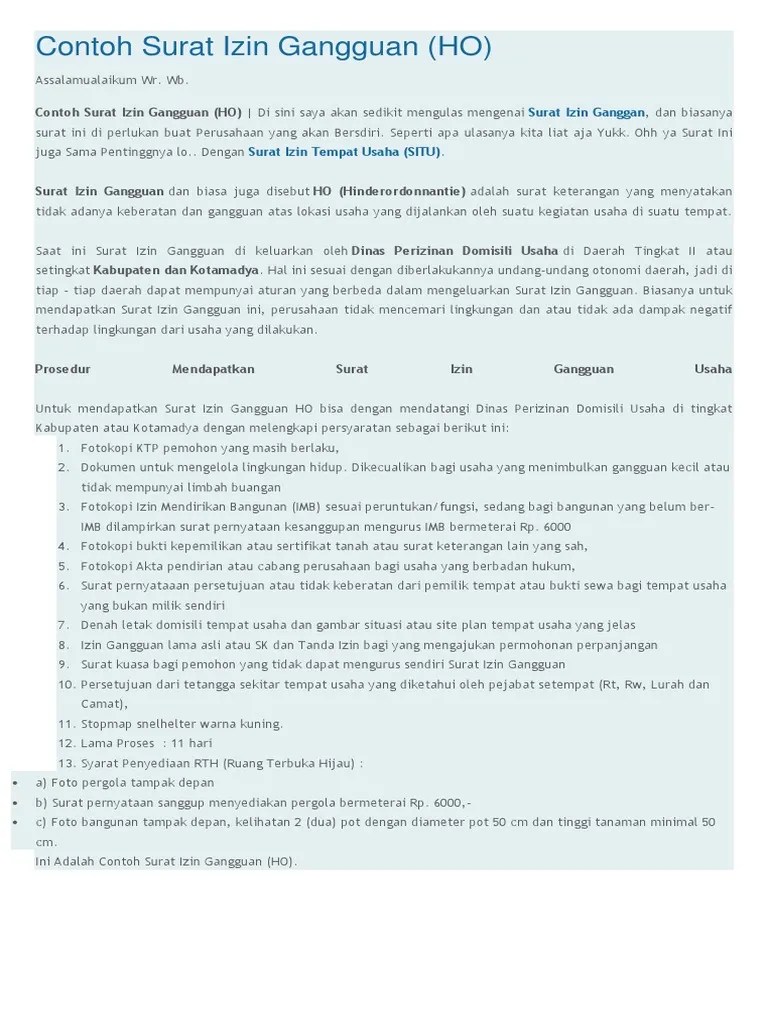 Contoh Surat Izin Gangguan (HO)

Assalamualaikum Wr. Wb.

Contoh Surat Izin Gangguan (HO) | Di sini saya akan sedikit mengulas mengenai Surat Izin Ganggan, dan biasanya surat ini di perlukan buat Perusahaan yang akan Bersdiri. Seperti apa ulasanya kita liat aja Yukk. Ohh ya Surat Ini juga Sama Pentinggnya lo.. Dengan Surat Izin Tempat Usaha (SITU).

Surat Izin Gangguan dan biasa juga disebut HO (Hinderordonnantie) adalah surat keterangan yang menyatakan tidak adanya keberatan dan gangguan atas lokasi usaha yang dijalankan oleh suatu kegiatan usaha di suatu tempat.

Saat ini Surat Izin Gangguan di keluarkan oleh Dinas Perizinan Domisili Usaha di Daerah Tingkat II atau setingkat Kabupaten dan Kotamadya. Hal ini sesuai dengan diberlakukannya undang-undang otonomi daerah, jadi di tiap - tiap daerah dapat mempunyai aturan yang berbeda dalam mengeluarkan Surat Izin Gangguan. Biasanya untuk mendapatkan Surat Izin Gangguan ini, perusahaan tidak mencemari lingkungan dan atau tidak ada dampak negatif terhadap lingkungan dari usaha yang dilakukan.

Prosedur Mendapatkan Surat Izin Gangguan Usaha

Untuk mendapatkan Surat Izin Gangguan HO bisa dengan mendatangi Dinas Perizinan Domisili Usaha di tingkat Kabupaten atau Kotamadya dengan melengkapi persyaratan sebagai berikut ini:
1. Fotokopi KTP pemohon yang masih berlaku,
2. Dokumen untuk mengelola lingkungan hidup. Dikecualikan bagi usaha yang menimbulkan gangguan kecil atau tidak mempunyai limbah buangan
3. Fotokopi Izin Mendirikan Bangunan (IMB) sesuai peruntukan/fungsi, sedang bagi bangunan yang belum ber-IMB dilampirkan surat pernyataan kesanggupan mengurus IMB bermeterai Rp. 6000
4. Fotokopi bukti kepemilikan atau sertifikat tanah atau surat keterangan lain yang sah,
5. Fotokopi Akta pendirian atau cabang perusahaan bagi usaha yang berbadan hukum,
6. Surat pernyataaan persetujuan atau tidak keberatan dari pemilik tempat atau bukti sewa bagi tempat usaha yang bukan milik sendiri
7. Denah letak domisili tempat usaha dan gambar situasi atau site plan tempat usaha yang jelas
8. Izin Gangguan lama asli atau SK dan Tanda Izin bagi yang mengajukan permohonan perpanjangan
9. Surat kuasa bagi pemohon yang tidak dapat mengurus sendiri Surat Izin Gangguan
10. Persetujuan dari tetangga sekitar tempat usaha yang diketahui oleh pejabat setempat (Rt, Rw, Lurah dan Camat),
11. Stopmap snelhelter warna kuning.
12. Lama Proses : 11 hari
13. Syarat Penyediaan RTH (Ruang Terbuka Hijau) :
• a) Foto pergola tampak depan
• b) Surat pernyataan sanggup menyediakan pergola bermeterai Rp. 6000,-
• c) Foto bangunan tampak depan, kelihatan 2 (dua) pot dengan diameter pot 50 cm dan tinggi tanaman minimal 50 cm.
Ini Adalah Contoh Surat Izin Gangguan (HO).